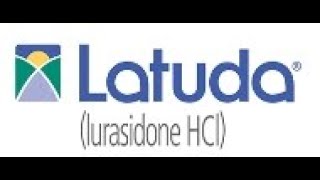 Latuda®
(lurasidone HCl)